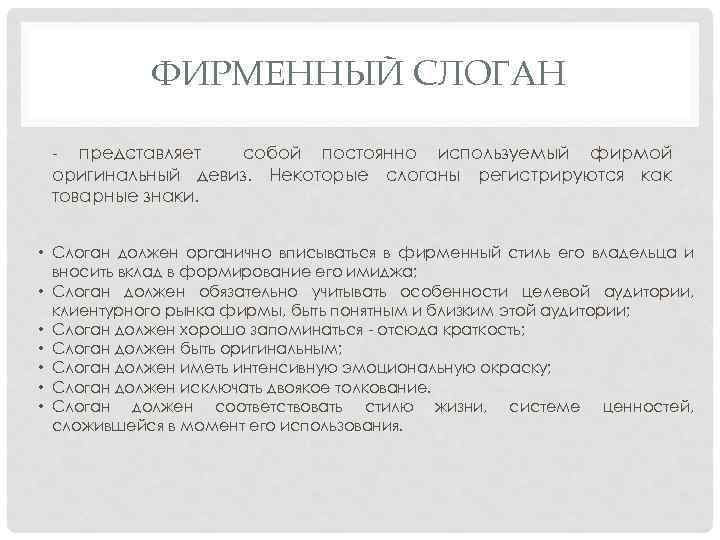 ФИРМЕННЫЙ СЛОГАН

- представляет собой постоянно используемый фирмой оригинальный девиз. Некоторые слоганы регистрируются как товарные знаки.

• Слоган должен органично вписываться в фирменный стиль его владельца и вносить вклад в формирование его имиджа;
• Слоган должен обязательно учитывать особенности целевой аудитории, клиентурного рынка фирмы, быть понятным и близким этой аудитории;
• Слоган должен хорошо запоминаться - отсюда краткость;
• Слоган должен быть оригинальным;
• Слоган должен иметь интенсивную эмоциональную окраску;
• Слоган должен исключать двоякое толкование.
• Слоган должен соответствовать стилю жизни, системе ценностей, сложившейся в момент его использования.